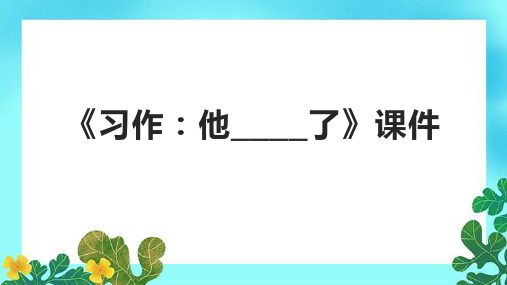 《习作：他_____了》课件